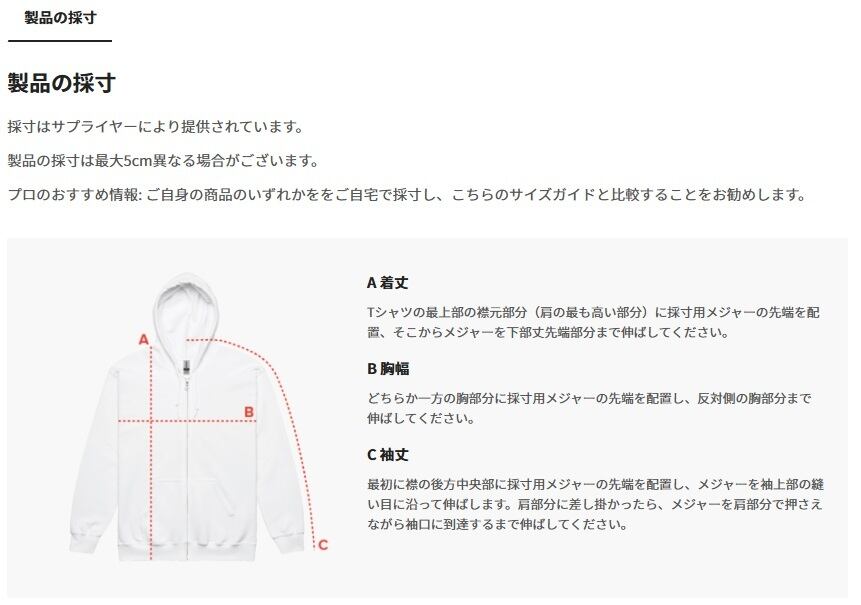 製品の採寸

製品の採寸

採寸はサプライヤーにより提供されています。

製品の採寸は最大5cm異なる場合がございます。

プロのおすすめ情報: ご自身の商品のいずれかををご自宅で採寸し、こちらのサイズガイドと比較することをお勧めします。

A

B

C

A 着丈

Tシャツの最上部の襟元部分（肩の最も高い部分）に採寸用メジャーの先端を配置、そこからメジャーを下部丈先端部分まで伸ばしてください。

B 胸幅

どちらか一方の胸部分に採寸用メジャーの先端を配置し、反対側の胸部分まで伸ばしてください。

C 袖丈

最初に襟の後方中央部に採寸用メジャーの先端を配置し、メジャーを袖上部の縫い目に沿って伸ばします。肩部分に差し掛かったら、メジャーを肩部分で押さえながら袖口に到達するまで伸ばしてください。